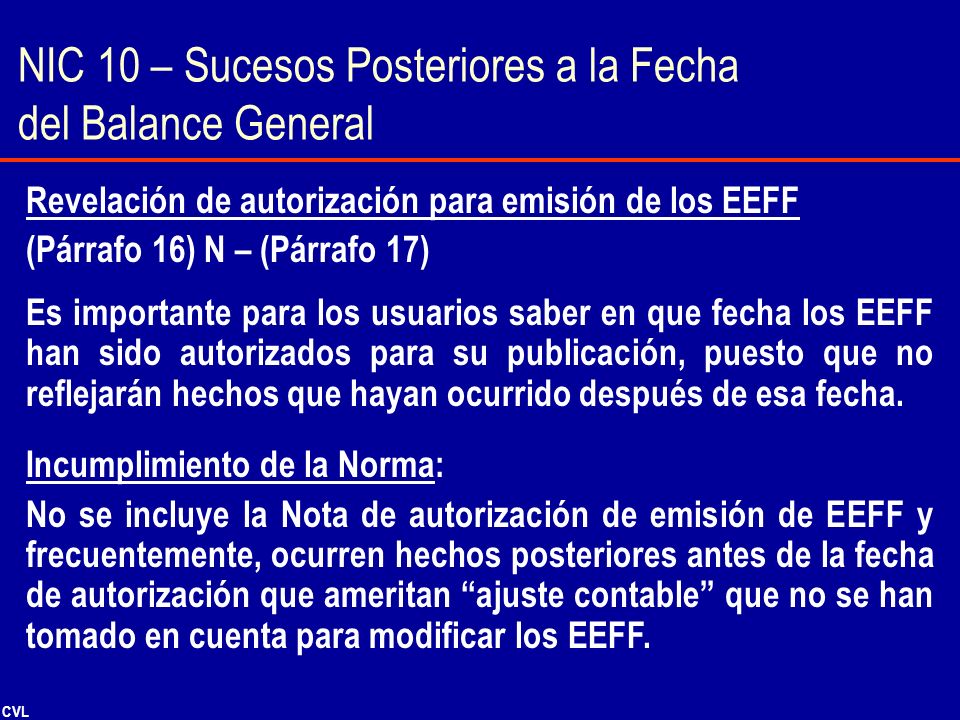 NIC 10 – Sucesos Posteriores a la Fecha del Balance General

Revelación de autorización para emisión de los EEFF
(Párrafo 16) N – (Párrafo 17)

Es importante para los usuarios saber en que fecha los EEFF han sido autorizados para su publicación, puesto que no reflejarán hechos que hayan ocurrido después de esa fecha.

Incumplimiento de la Norma:
No se incluye la Nota de autorización de emisión de EEFF y frecuentemente, ocurren hechos posteriores antes de la fecha de autorización que ameritan “ajuste contable” que no se han tomado en cuenta para modificar los EEFF.

CVL